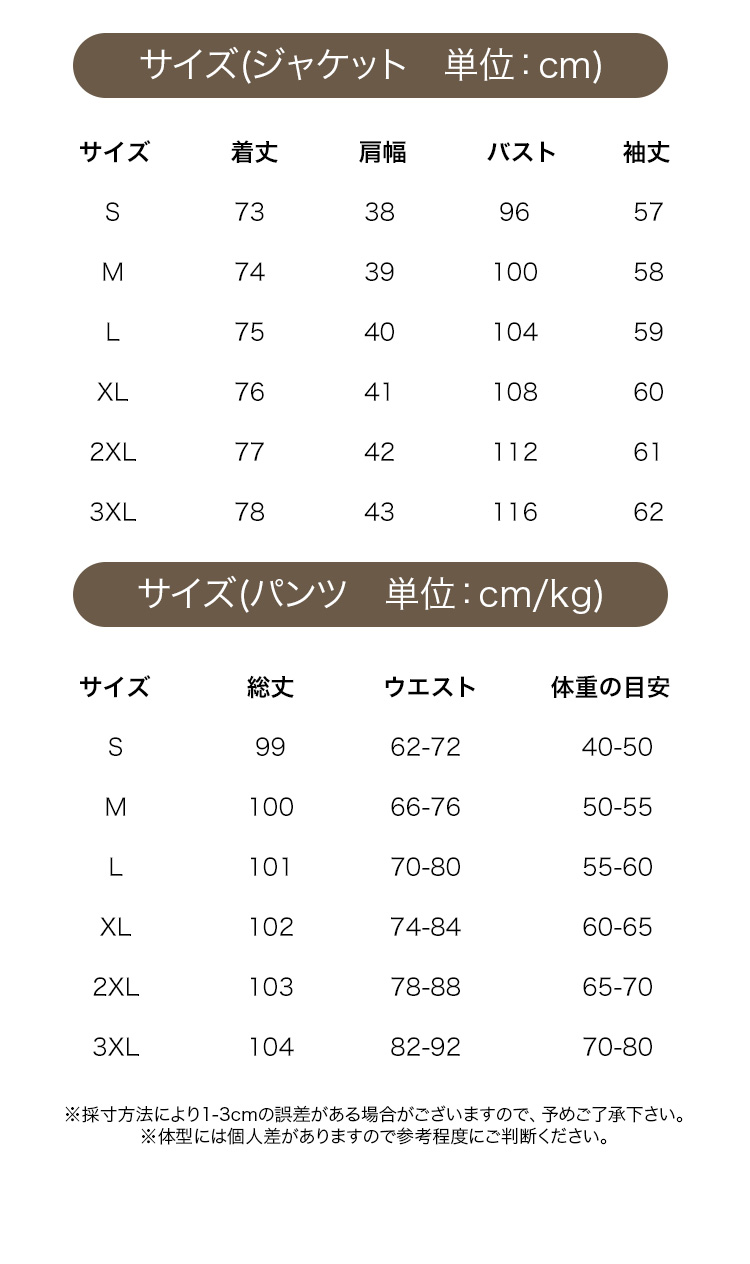 サイズ(ジャケット　単位：cm)

| サイズ | 着丈 | 肩幅 | バスト | 袖丈 |
|---|---|---|---|---|
| S | 73 | 38 | 96 | 57 |
| M | 74 | 39 | 100 | 58 |
| L | 75 | 40 | 104 | 59 |
| XL | 76 | 41 | 108 | 60 |
| 2XL | 77 | 42 | 112 | 61 |
| 3XL | 78 | 43 | 116 | 62 |

サイズ(パンツ　単位：cm/kg)

| サイズ | 総丈 | ウエスト | 体重の目安 |
|---|---|---|---|
| S | 99 | 62-72 | 40-50 |
| M | 100 | 66-76 | 50-55 |
| L | 101 | 70-80 | 55-60 |
| XL | 102 | 74-84 | 60-65 |
| 2XL | 103 | 78-88 | 65-70 |
| 3XL | 104 | 82-92 | 70-80 |

※採寸方法により1-3cmの誤差がある場合がございますので、予めご了承下さい。
※体型には個人差がありますので参考程度にご判断ください。